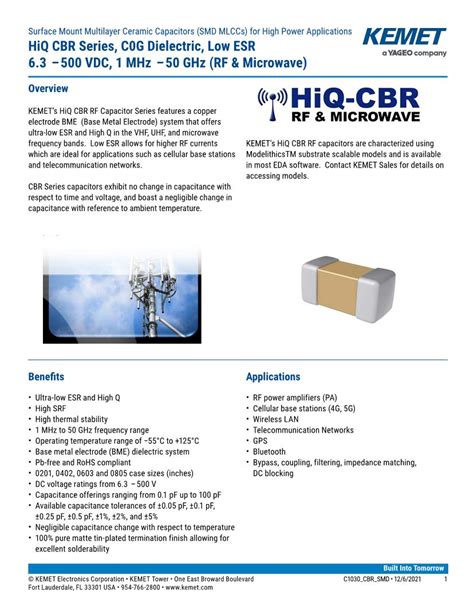 Surface Mount Multilayer Ceramic Capacitors (SMD MLCCs) for High Power Applications
HiQ CBR Series, C0G Dielectric, Low ESR
6.3 –500 VDC, 1 MHz –50 GHz (RF & Microwave)

KEMET
a YAGEO company

Overview

KEMET's HiQ CBR RF Capacitor Series features a copper electrode BME (Base Metal Electrode) system that offers ultra-low ESR and High Q in the VHF, UHF, and microwave frequency bands. Low ESR allows for higher RF currents which are ideal for applications such as cellular base stations and telecommunication networks.

CBR Series capacitors exhibit no change in capacitance with respect to time and voltage, and boast a negligible change in capacitance with reference to ambient temperature.

HiQ-CBR
RF & MICROWAVE

KEMET's HiQ CBR RF capacitors are characterized using ModelithicsTM substrate scalable models and is available in most EDA software. Contact KEMET Sales for details on accessing models.

Benefits

• Ultra-low ESR and High Q
• High SRF
• High thermal stability
• 1 MHz to 50 GHz frequency range
• Operating temperature range of −55°C to +125°C
• Base metal electrode (BME) dielectric system
• Pb-free and RoHS compliant
• 0201, 0402, 0603 and 0805 case sizes (inches)
• DC voltage ratings from 6.3 – 500 V
• Capacitance offerings ranging from 0.1 pF up to 100 pF
• Available capacitance tolerances of ±0.05 pF, ±0.1 pF, ±0.25 pF, ±0.5 pF, ±1%, ±2%, and ±5%
• Negligible capacitance change with respect to temperature
• 100% pure matte tin-plated termination finish allowing for excellent solderability

Applications

• RF power amplifiers (PA)
• Cellular base stations (4G, 5G)
• Wireless LAN
• Telecommunication Networks
• GPS
• Bluetooth
• Bypass, coupling, filtering, impedance matching, DC blocking

Built Into Tomorrow
© KEMET Electronics Corporation • KEMET Tower • One East Broward Boulevard
Fort Lauderdale, FL 33301 USA • 954-766-2800 • www.kemet.com
C1030_CBR_SMD • 12/6/2021 1